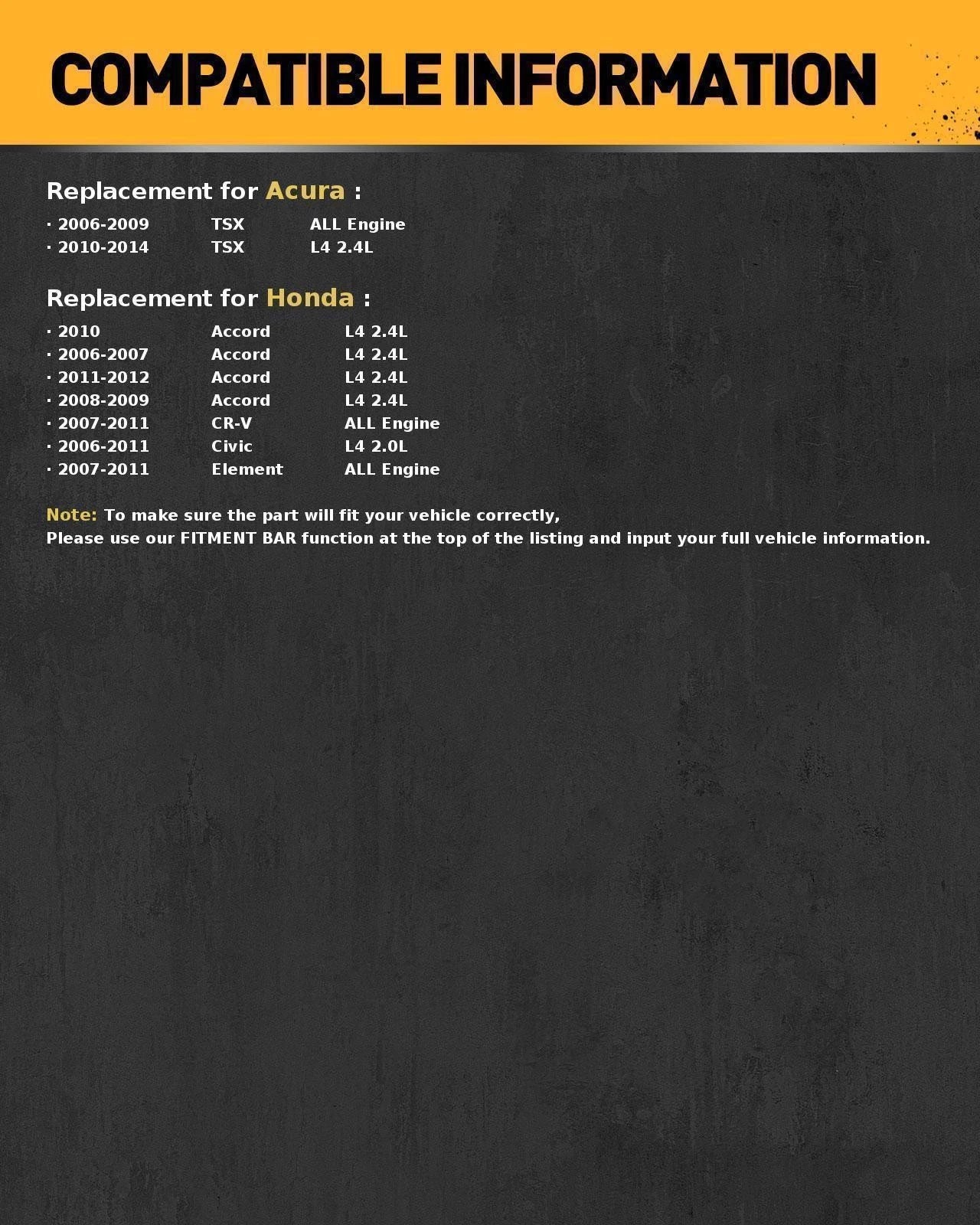 COMPATIBLE INFORMATION

Replacement for Acura :

· 2006-2009 TSX ALL Engine
· 2010-2014 TSX L4 2.4L

Replacement for Honda :

· 2010 Accord L4 2.4L
· 2006-2007 Accord L4 2.4L
· 2011-2012 Accord L4 2.4L
· 2008-2009 Accord L4 2.4L
· 2007-2011 CR-V ALL Engine
· 2006-2011 Civic L4 2.0L
· 2007-2011 Element ALL Engine

Note: To make sure the part will fit your vehicle correctly,
Please use our FITMENT BAR function at the top of the listing and input your full vehicle information.